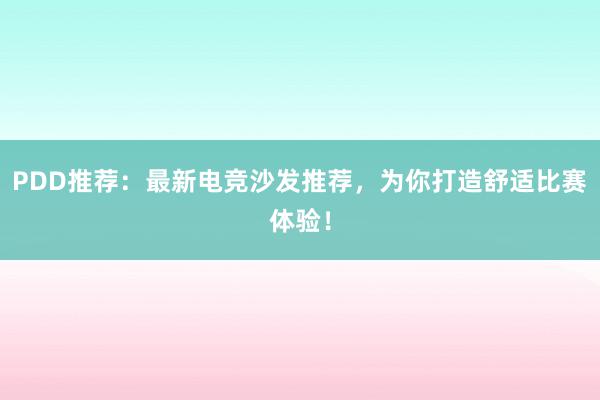 PDD推荐：最新电竞沙发推荐，为你打造舒适比赛体验！